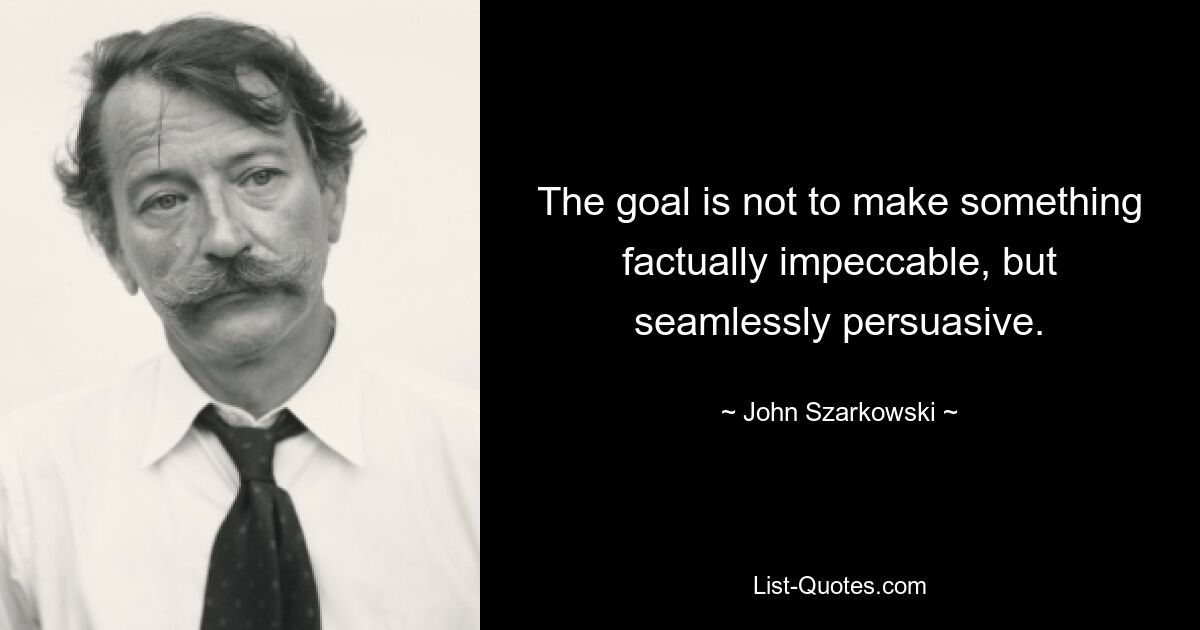 The goal is not to make something factually impeccable, but seamlessly persuasive.

~ John Szarkowski ~

List-Quotes.com